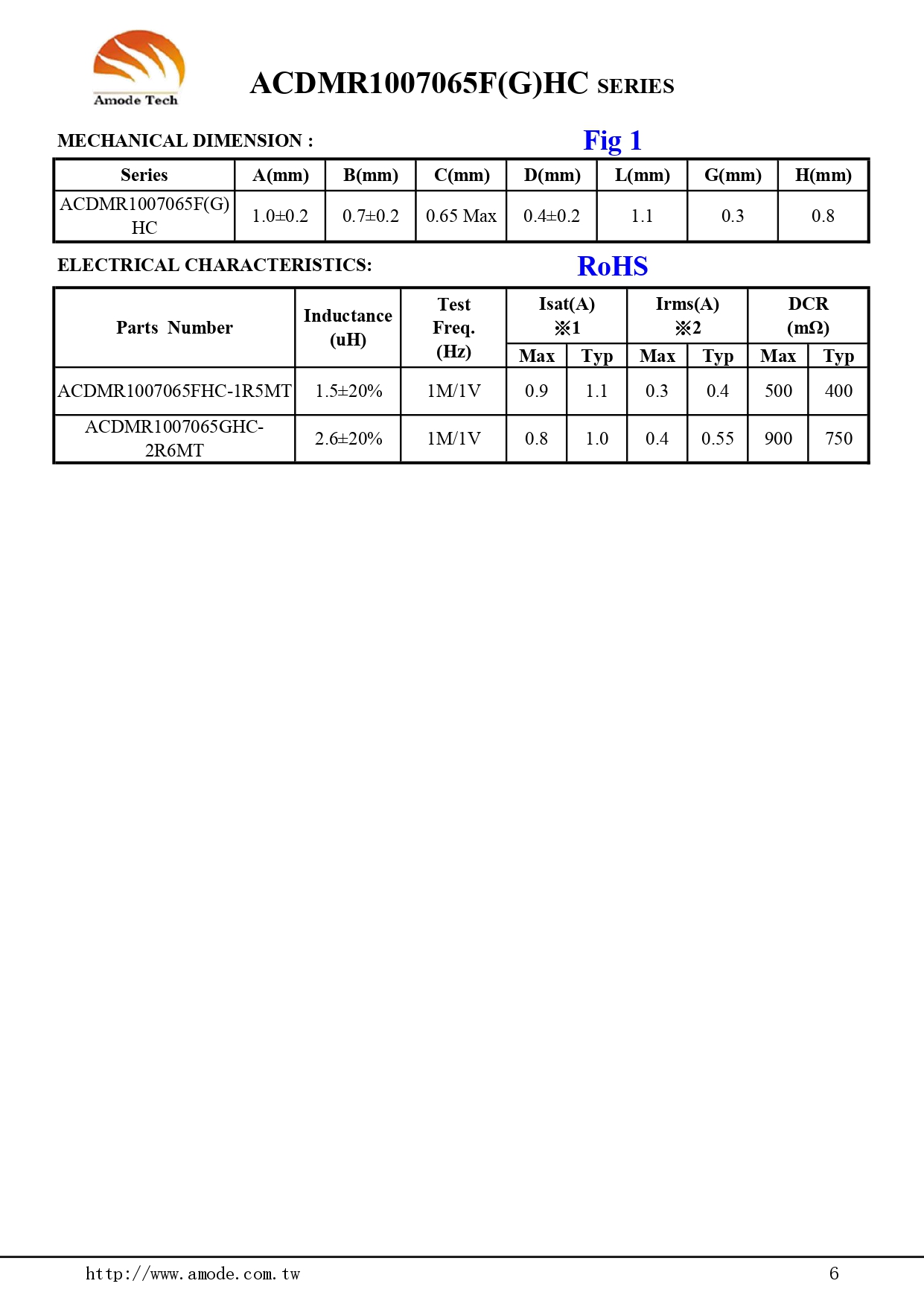 Amode Tech

ACDMR1007065F(G)HC SERIES

MECHANICAL DIMENSION :

Fig 1

| Series | A(mm) | B(mm) | C(mm) | D(mm) | L(mm) | G(mm) | H(mm) |
|---|---|---|---|---|---|---|---|
| ACDMR1007065F(G) HC | 1.0±0.2 | 0.7±0.2 | 0.65 Max | 0.4±0.2 | 1.1 | 0.3 | 0.8 |

ELECTRICAL CHARACTERISTICS:

RoHS

| Parts Number | Inductance (uH) | Test Freq. (Hz) | Isat(A) ※1 Max | Isat(A) ※1 Typ | Irms(A) ※2 Max | Irms(A) ※2 Typ | DCR (mΩ) Max | DCR (mΩ) Typ |
|---|---|---|---|---|---|---|---|---|
| ACDMR1007065FHC-1R5MT | 1.5±20% | 1M/1V | 0.9 | 1.1 | 0.3 | 0.4 | 500 | 400 |
| ACDMR1007065GHC-2R6MT | 2.6±20% | 1M/1V | 0.8 | 1.0 | 0.4 | 0.55 | 900 | 750 |

http://www.amode.com.tw

6